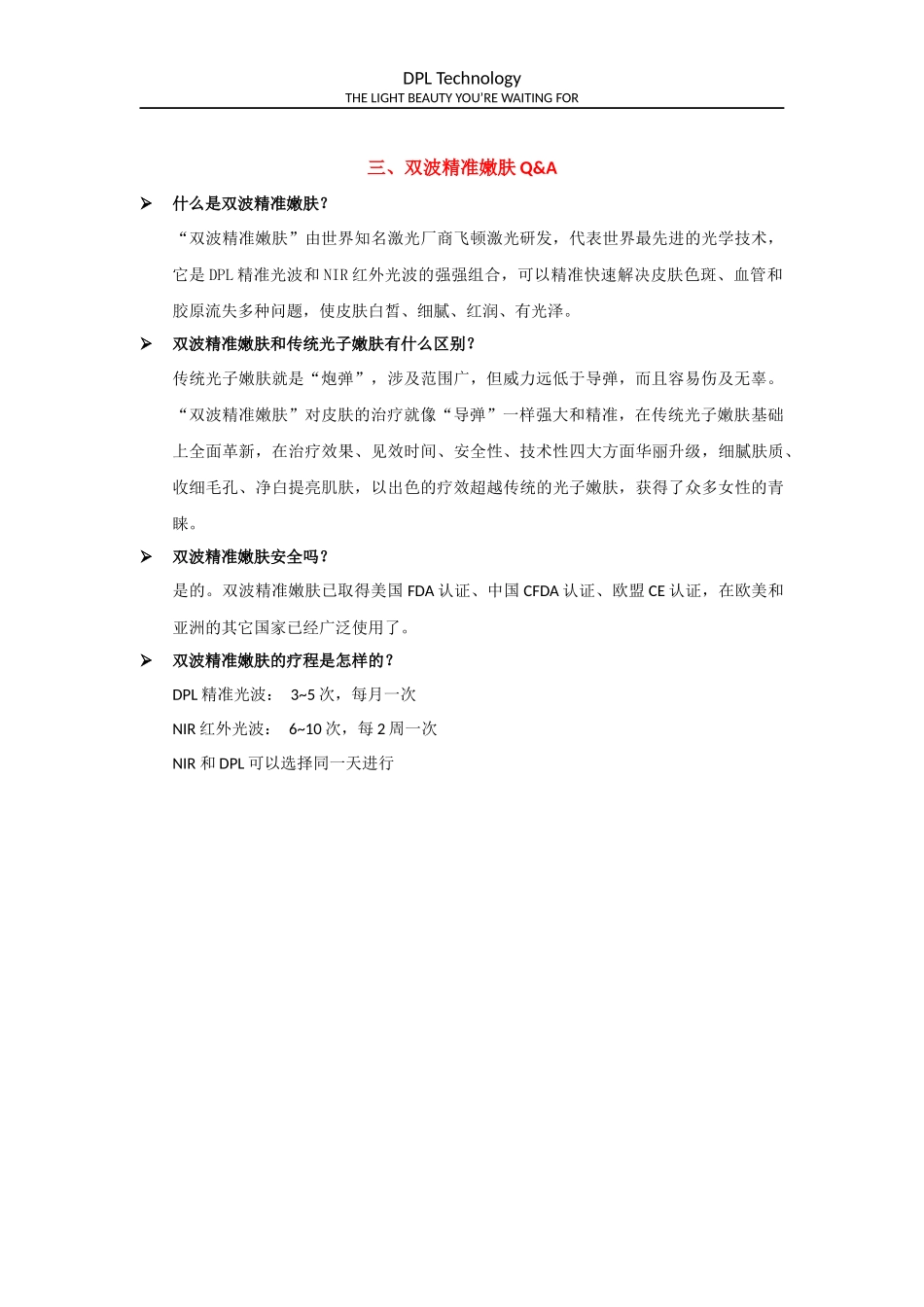 DPL Technology
THE LIGHT BEAUTY YOU'RE WAITING FOR

三、双波精准嫩肤 Q&A

➢ 什么是双波精准嫩肤？

“双波精准嫩肤”由世界知名激光厂商飞顿激光研发，代表世界最先进的光学技术，它是 DPL 精准光波和 NIR 红外光波的强强组合，可以精准快速解决皮肤色斑、血管和胶原流失多种问题，使皮肤白皙、细腻、红润、有光泽。

➢ 双波精准嫩肤和传统光子嫩肤有什么区别？

传统光子嫩肤就是“炮弹”，涉及范围广，但威力远低于导弹，而且容易伤及无辜。“双波精准嫩肤”对皮肤的治疗就像“导弹”一样强大和精准，在传统光子嫩肤基础上全面革新，在治疗效果、见效时间、安全性、技术性四大方面华丽升级，细腻肤质、收细毛孔、净白提亮肌肤，以出色的疗效超越传统的光子嫩肤，获得了众多女性的青睐。

➢ 双波精准嫩肤安全吗？

是的。双波精准嫩肤已取得美国 FDA 认证、中国 CFDA 认证、欧盟 CE 认证，在欧美和亚洲的其它国家已经广泛使用了。

➢ 双波精准嫩肤的疗程是怎样的？

DPL 精准光波： 3~5 次，每月一次

NIR 红外光波： 6~10 次，每 2 周一次

NIR 和 DPL 可以选择同一天进行